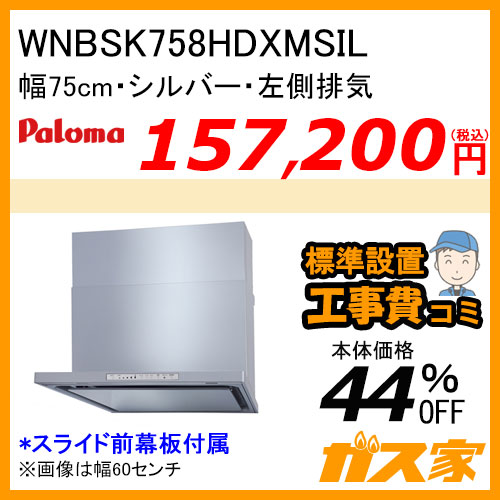 WNBSK758HDXMSIL
幅75cm・シルバー・左側排気

Paloma
157,200円(税込)

標準設置
工事費コミ

本体価格
44%OFF

*スライド前幕板付属
※画像は幅60センチ

ガス家